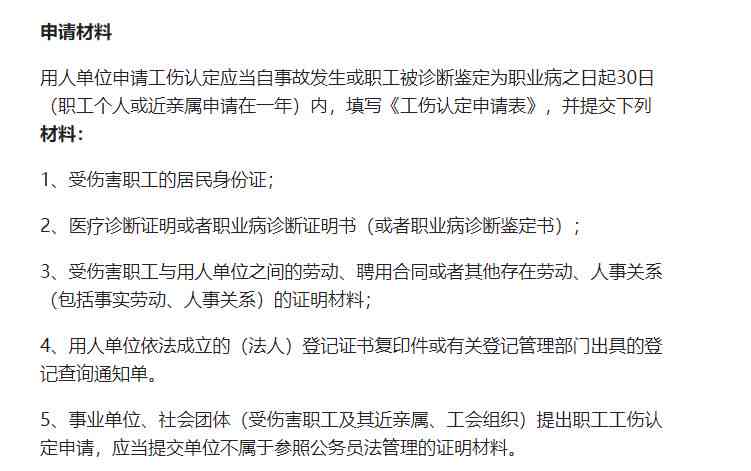 申请材料

用人单位申请工伤认定应当自事故发生或职工被诊断鉴定为职业病之日起30日（职工个人或近亲属申请在一年）内，填写《工伤认定申请表》，并提交下列材料：

1、受伤害职工的居民身份证；

2、医疗诊断证明或者职业病诊断证明书（或者职业病诊断鉴定书）；

3、受伤害职工与用人单位之间的劳动、聘用合同或者其他存在劳动、人事关系（包括事实劳动、人事关系）的证明材料；

4、用人单位依法成立的（法人）登记证书复印件或有关登记管理部门出具的登记查询通知单。

5、事业单位、社会团体（受伤害职工及其近亲属、工会组织）提出职工工伤认定申请，应当提交单位不属于参照公务员法管理的证明材料。